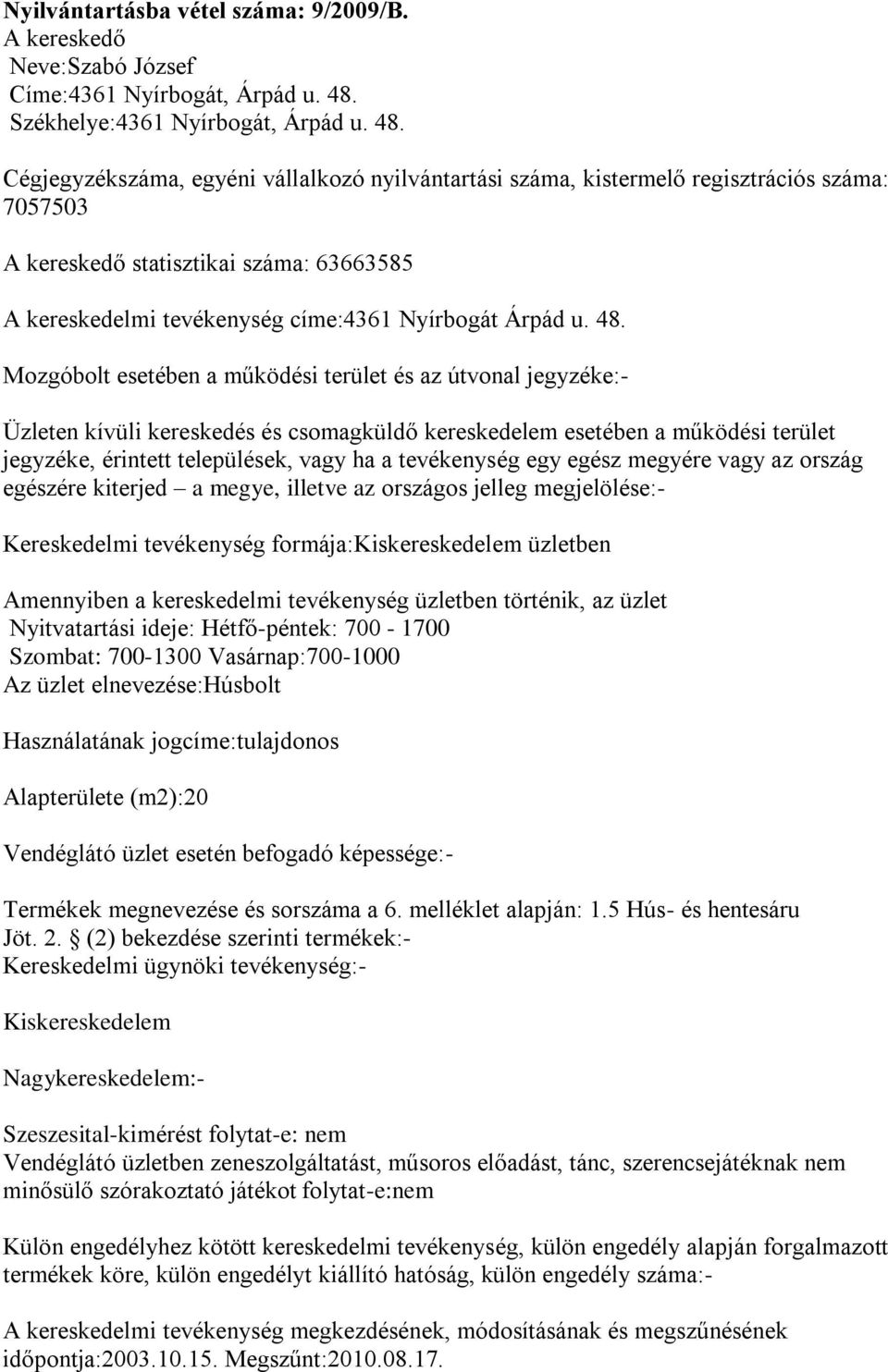 Nyilvántartásba vétel száma: 9/2009/B.
A kereskedő
Neve:Szabó József
Címe:4361 Nyírbogát, Árpád u. 48.
Székhelye:4361 Nyírbogát, Árpád u. 48.

Cégjegyzékszáma, egyéni vállalkozó nyilvántartási száma, kistermelő regisztrációs száma: 7057503

A kereskedő statisztikai száma: 63663585

A kereskedelmi tevékenység címe:4361 Nyírbogát Árpád u. 48.

Mozgóbolt esetében a működési terület és az útvonal jegyzéke:-

Üzleten kívüli kereskedés és csomagküldő kereskedelem esetében a működési terület jegyzéke, érintett települések, vagy ha a tevékenység egy egész megyére vagy az ország egészére kiterjed – a megye, illetve az országos jelleg megjelölése:-

Kereskedelmi tevékenység formája:Kiskereskedelem üzletben

Amennyiben a kereskedelmi tevékenység üzletben történik, az üzlet
Nyitvatartási ideje: Hétfő-péntek: 700 - 1700
Szombat: 700-1300 Vasárnap:700-1000
Az üzlet elnevezése:Húsbolt

Használatának jogcíme:tulajdonos

Alapterülete (m2):20

Vendéglátó üzlet esetén befogadó képessége:-

Termékek megnevezése és sorszáma a 6. melléklet alapján: 1.5 Hús- és hentesáru
Jöt. 2. § (2) bekezdése szerinti termékek:-
Kereskedelmi ügynöki tevékenység:-

Kiskereskedelem

Nagykereskedelem:-

Szeszesital-kimérést folytat-e: nem
Vendéglátó üzletben zeneszolgáltatást, műsoros előadást, tánc, szerencsejátéknak nem minősülő szórakoztató játékot folytat-e:nem

Külön engedélyhez kötött kereskedelmi tevékenység, külön engedély alapján forgalmazott termékek köre, külön engedélyt kiállító hatóság, külön engedély száma:-

A kereskedelmi tevékenység megkezdésének, módosításának és megszűnésének időpontja:2003.10.15. Megszűnt:2010.08.17.